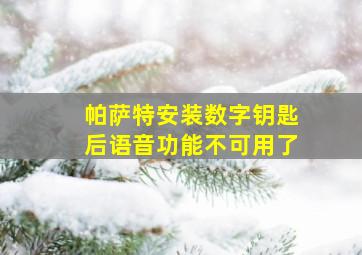 帕萨特安装数字钥匙后语音功能不可用了